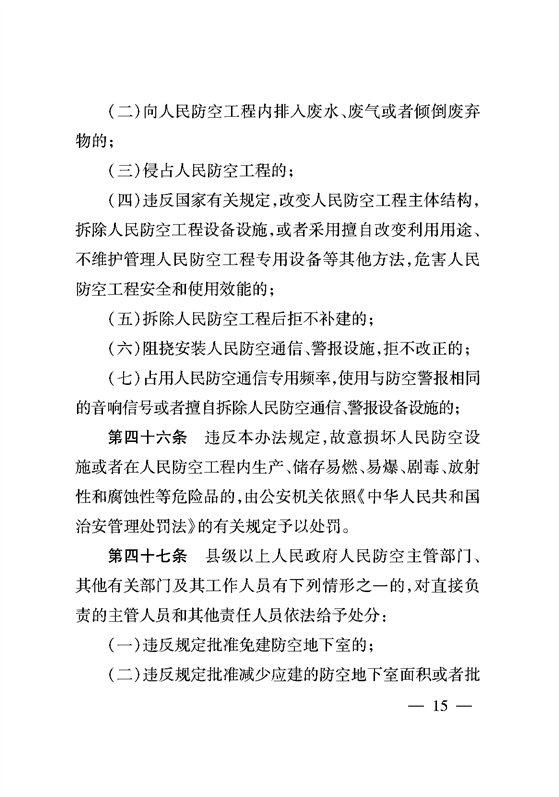 （二）向人民防空工程内排入废水、废气或者倾倒废弃物的；

（三）侵占人民防空工程的；

（四）违反国家有关规定，改变人民防空工程主体结构，拆除人民防空工程设备设施，或者采用擅自改变利用用途、不维护管理人民防空工程专用设备等其他方法，危害人民防空工程安全和使用效能的；

（五）拆除人民防空工程后拒不补建的；

（六）阻挠安装人民防空通信、警报设施，拒不改正的；

（七）占用人民防空通信专用频率，使用与防空警报相同的音响信号或者擅自拆除人民防空通信、警报设备设施的；

第四十六条　违反本办法规定，故意损坏人民防空设施或者在人民防空工程内生产、储存易燃、易爆、剧毒、放射性和腐蚀性等危险品的，由公安机关依照《中华人民共和国治安管理处罚法》的有关规定予以处罚。

第四十七条　县级以上人民政府人民防空主管部门、其他有关部门及其工作人员有下列情形之一的，对直接负责的主管人员和其他责任人员依法给予处分：

（一）违反规定批准免建防空地下室的；

（二）违反规定批准减少应建的防空地下室面积或者批

— 15 —